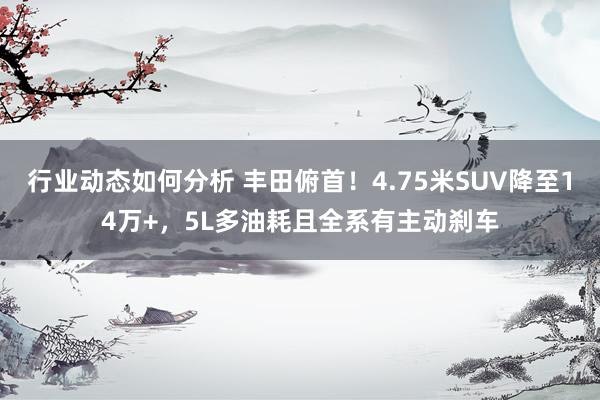 行业动态如何分析 丰田俯首！4.75米SUV降至14万+，5L多油耗且全系有主动刹车